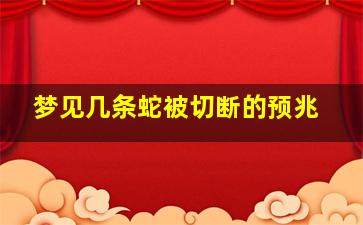 梦见几条蛇被切断的预兆